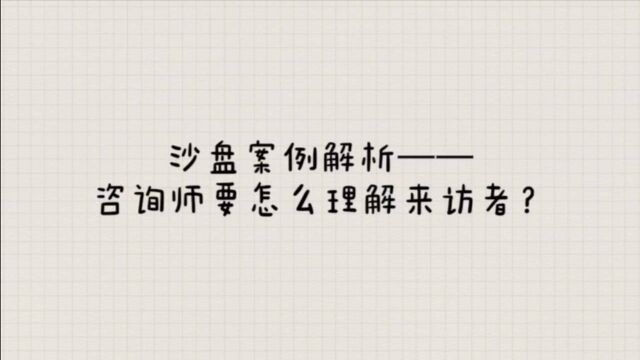 沙盘案例解析——
咨询师要怎么理解来访者？